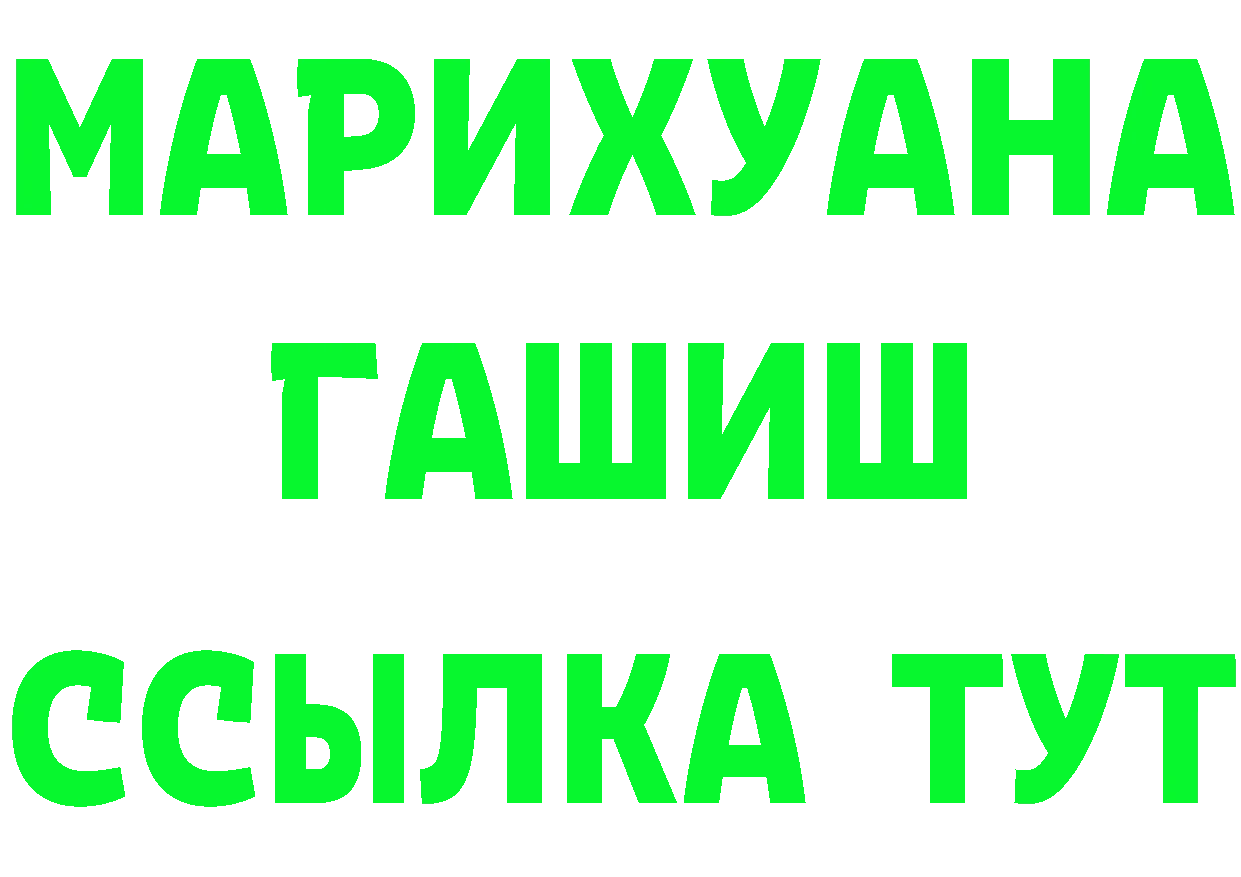 МАРИХУАНА
ГАШИШ
ССЫЛКА ТУТ